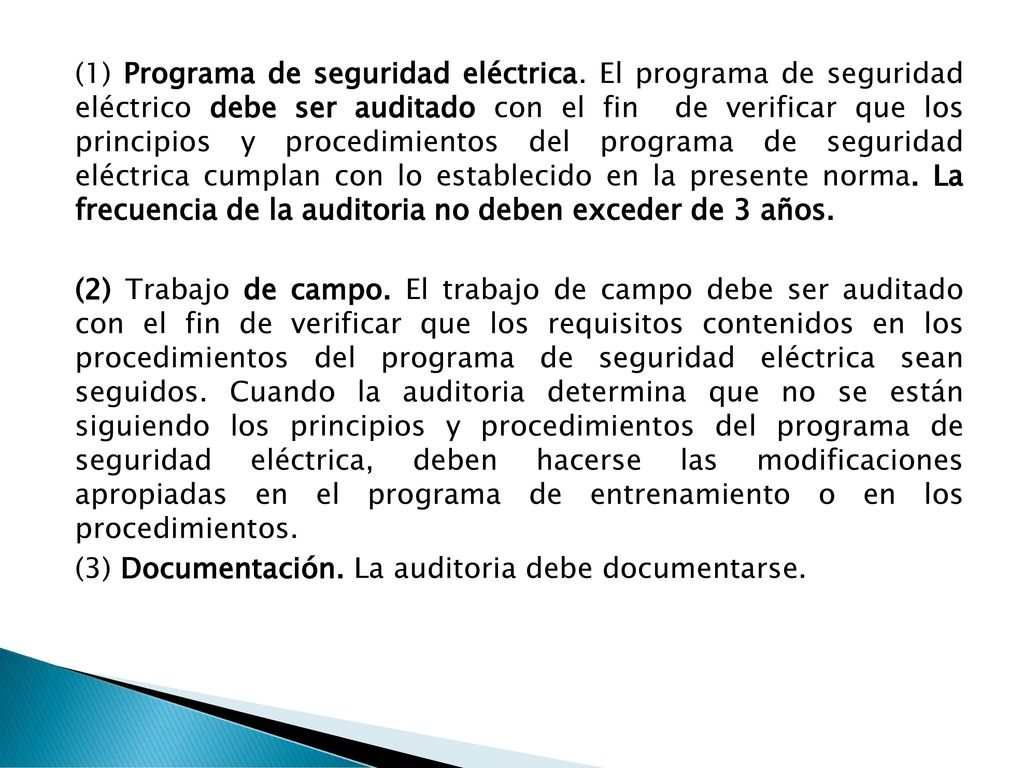 (1) Programa de seguridad eléctrica. El programa de seguridad eléctrico debe ser auditado con el fin de verificar que los principios y procedimientos del programa de seguridad eléctrica cumplan con lo establecido en la presente norma. La frecuencia de la auditoria no deben exceder de 3 años.

(2) Trabajo de campo. El trabajo de campo debe ser auditado con el fin de verificar que los requisitos contenidos en los procedimientos del programa de seguridad eléctrica sean seguidos. Cuando la auditoria determina que no se están siguiendo los principios y procedimientos del programa de seguridad eléctrica, deben hacerse las modificaciones apropiadas en el programa de entrenamiento o en los procedimientos.

(3) Documentación. La auditoria debe documentarse.